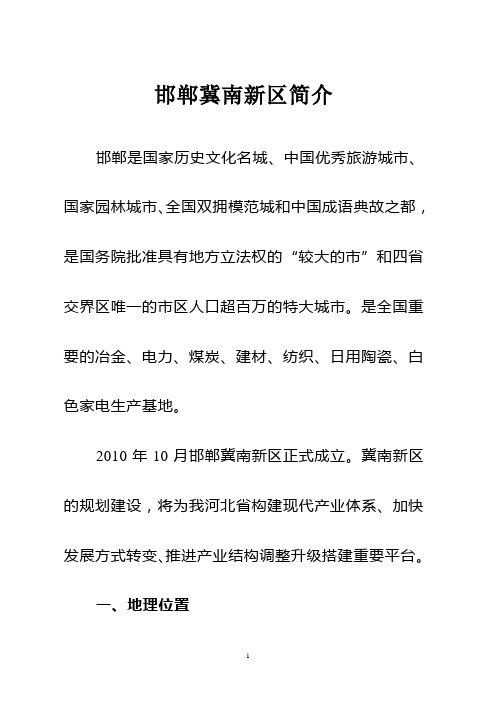 邯郸冀南新区简介

邯郸是国家历史文化名城、中国优秀旅游城市、国家园林城市、全国双拥模范城和中国成语典故之都，是国务院批准具有地方立法权的“较大的市”和四省交界区唯一的市区人口超百万的特大城市。是全国重要的冶金、电力、煤炭、建材、纺织、日用陶瓷、白色家电生产基地。

2010 年 10 月邯郸冀南新区正式成立。冀南新区的规划建设，将为我河北省构建现代产业体系、加快发展方式转变、推进产业结构调整升级搭建重要平台。

一、地理位置

1